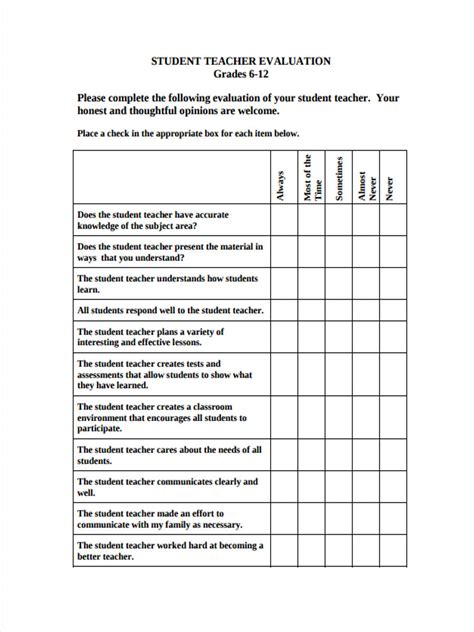 STUDENT TEACHER EVALUATION
Grades 6-12

Please complete the following evaluation of your student teacher. Your honest and thoughtful opinions are welcome.

Place a check in the appropriate box for each item below.

| | Always | Most of the Time | Sometimes | Almost Never | Never |
|---|---|---|---|---|---|
| Does the student teacher have accurate knowledge of the subject area? | | | | | |
| Does the student teacher present the material in ways that you understand? | | | | | |
| The student teacher understands how students learn. | | | | | |
| All students respond well to the student teacher. | | | | | |
| The student teacher plans a variety of interesting and effective lessons. | | | | | |
| The student teacher creates tests and assessments that allow students to show what they have learned. | | | | | |
| The student teacher creates a classroom environment that encourages all students to participate. | | | | | |
| The student teacher cares about the needs of all students. | | | | | |
| The student teacher communicates clearly and well. | | | | | |
| The student teacher made an effort to communicate with my family as necessary. | | | | | |
| The student teacher worked hard at becoming a better teacher. | | | | | |